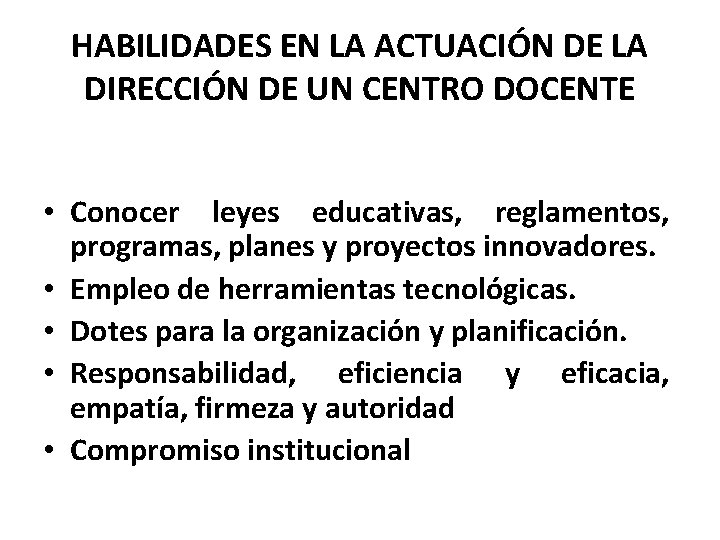 HABILIDADES EN LA ACTUACIÓN DE LA DIRECCIÓN DE UN CENTRO DOCENTE

• Conocer leyes educativas, reglamentos, programas, planes y proyectos innovadores.
• Empleo de herramientas tecnológicas.
• Dotes para la organización y planificación.
• Responsabilidad, eficiencia y eficacia, empatía, firmeza y autoridad
• Compromiso institucional